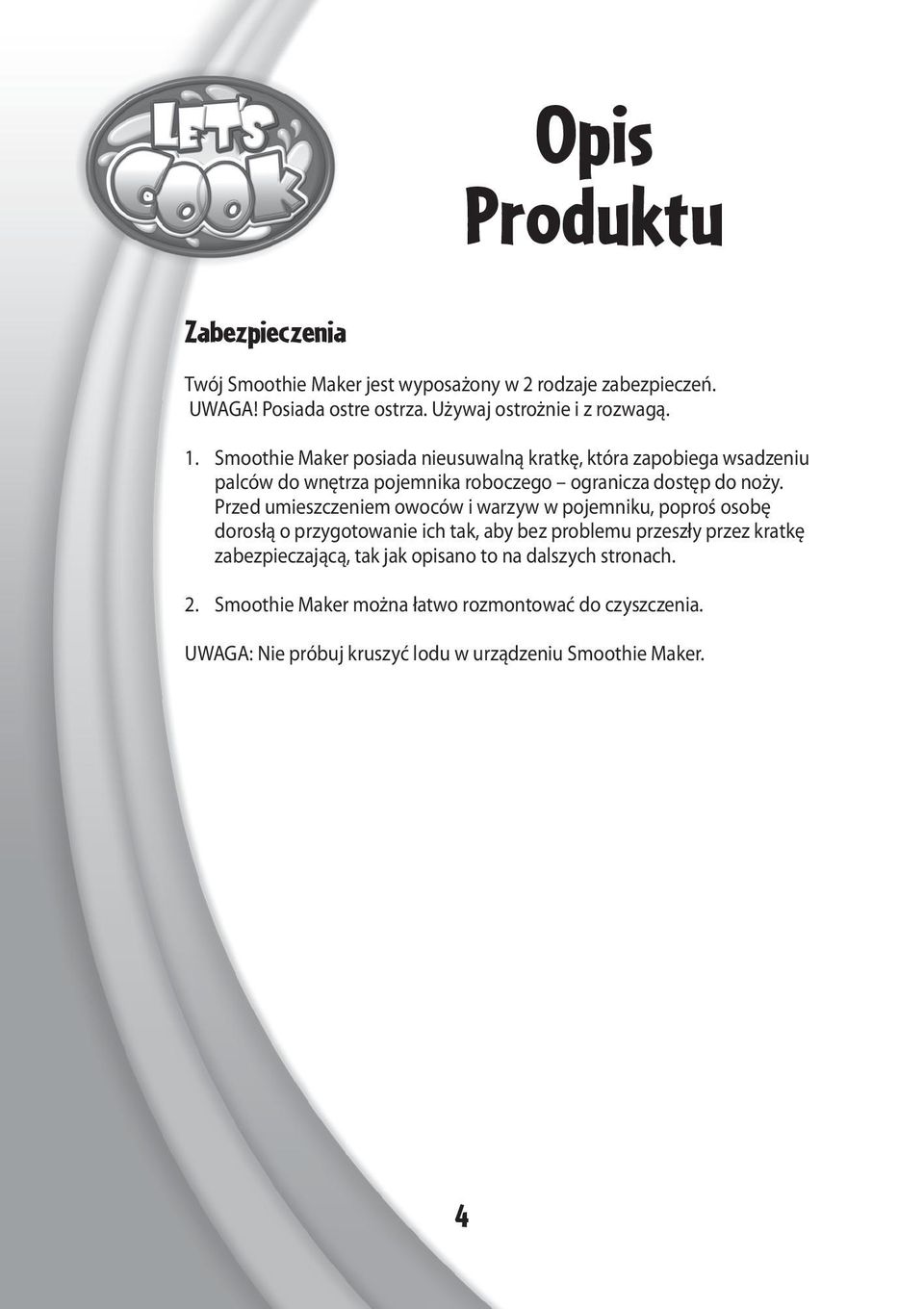 LET'S COOK

Opis Produktu

Zabezpieczenia

Twój Smoothie Maker jest wyposażony w 2 rodzaje zabezpieczeń. UWAGA! Posiada ostre ostrza. Używaj ostrożnie i z rozwagą.

1. Smoothie Maker posiada nieusuwalną kratkę, która zapobiega wsadzeniu palców do wnętrza pojemnika roboczego – ogranicza dostęp do noży. Przed umieszczeniem owoców i warzyw w pojemniku, poproś osobę dorosłą o przygotowanie ich tak, aby bez problemu przeszły przez kratkę zabezpieczającą, tak jak opisano to na dalszych stronach.

2. Smoothie Maker można łatwo rozmontować do czyszczenia.

UWAGA: Nie próbuj kruszyć lodu w urządzeniu Smoothie Maker.

4